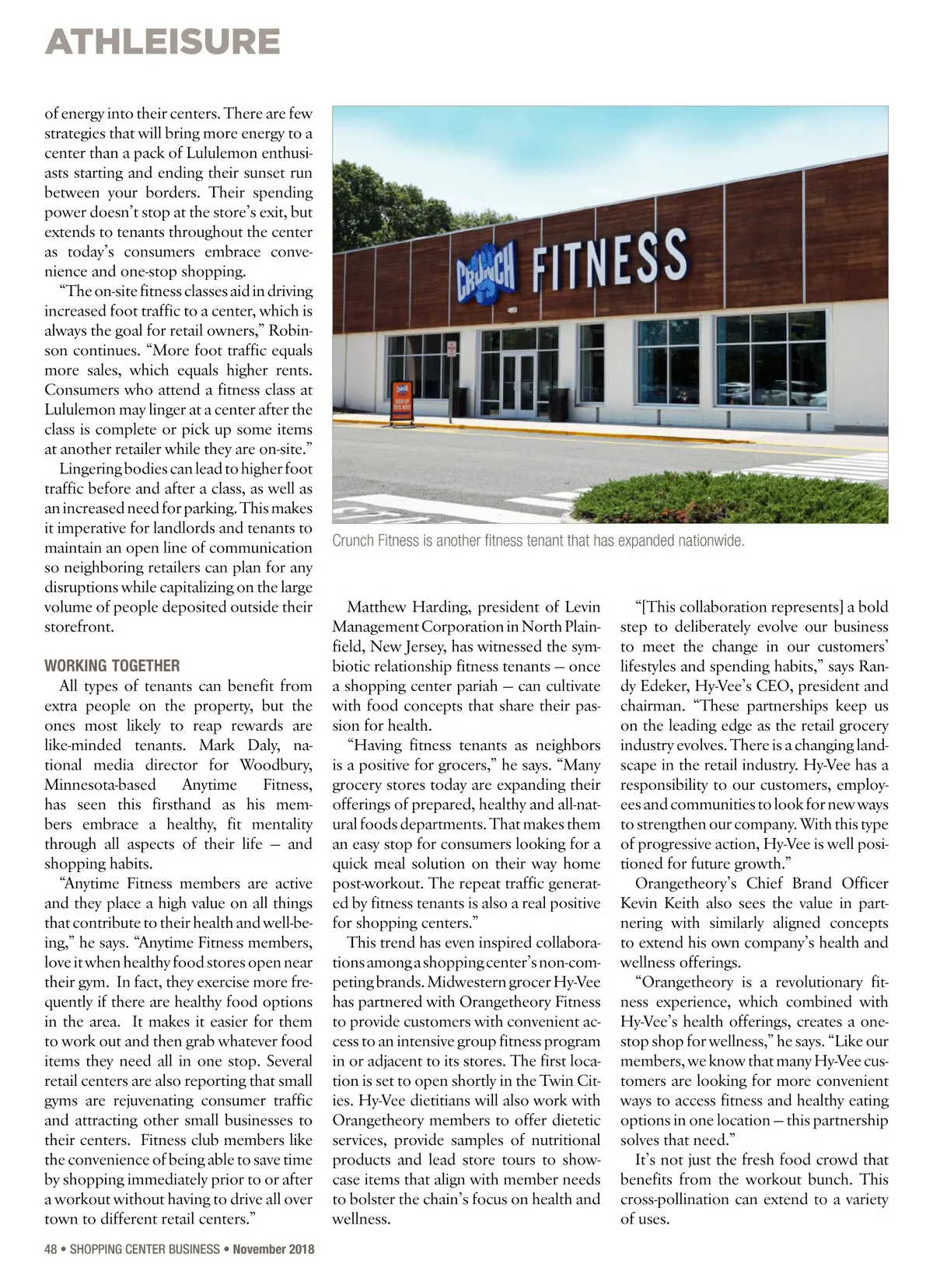 ATHLEISURE

of energy into their centers. There are few strategies that will bring more energy to a center than a pack of Lululemon enthusiasts starting and ending their sunset run between your borders. Their spending power doesn't stop at the store's exit, but extends to tenants throughout the center as today's consumers embrace convenience and one-stop shopping.

"The on-site fitness classes aid in driving increased foot traffic to a center, which is always the goal for retail owners," Robinson continues. "More foot traffic equals more sales, which equals higher rents. Consumers who attend a fitness class at Lululemon may linger at a center after the class is complete or pick up some items at another retailer while they are on-site."

Lingering bodies can lead to higher foot traffic before and after a class, as well as an increased need for parking. This makes it imperative for landlords and tenants to maintain an open line of communication so neighboring retailers can plan for any disruptions while capitalizing on the large volume of people deposited outside their storefront.

WORKING TOGETHER

All types of tenants can benefit from extra people on the property, but the ones most likely to reap rewards are like-minded tenants. Mark Daly, national media director for Woodbury, Minnesota-based Anytime Fitness, has seen this firsthand as his members embrace a healthy, fit mentality through all aspects of their life — and shopping habits.

"Anytime Fitness members are active and they place a high value on all things that contribute to their health and well-being," he says. "Anytime Fitness members, love it when healthy food stores open near their gym. In fact, they exercise more frequently if there are healthy food options in the area. It makes it easier for them to work out and then grab whatever food items they need all in one stop. Several retail centers are also reporting that small gyms are rejuvenating consumer traffic and attracting other small businesses to their centers. Fitness club members like the convenience of being able to save time by shopping immediately prior to or after a workout without having to drive all over town to different retail centers."

CRUNCH FITNESS

SIGN UP THIS WAY

Crunch Fitness is another fitness tenant that has expanded nationwide.

Matthew Harding, president of Levin Management Corporation in North Plainfield, New Jersey, has witnessed the symbiotic relationship fitness tenants — once a shopping center pariah — can cultivate with food concepts that share their passion for health.

"Having fitness tenants as neighbors is a positive for grocers," he says. "Many grocery stores today are expanding their offerings of prepared, healthy and all-natural foods departments. That makes them an easy stop for consumers looking for a quick meal solution on their way home post-workout. The repeat traffic generated by fitness tenants is also a real positive for shopping centers."

This trend has even inspired collaborations among a shopping center's non-competing brands. Midwestern grocer Hy-Vee has partnered with Orangetheory Fitness to provide customers with convenient access to an intensive group fitness program in or adjacent to its stores. The first location is set to open shortly in the Twin Cities. Hy-Vee dietitians will also work with Orangetheory members to offer dietetic services, provide samples of nutritional products and lead store tours to showcase items that align with member needs to bolster the chain's focus on health and wellness.

"[This collaboration represents] a bold step to deliberately evolve our business to meet the change in our customers' lifestyles and spending habits," says Randy Edeker, Hy-Vee's CEO, president and chairman. "These partnerships keep us on the leading edge as the retail grocery industry evolves. There is a changing landscape in the retail industry. Hy-Vee has a responsibility to our customers, employees and communities to look for new ways to strengthen our company. With this type of progressive action, Hy-Vee is well positioned for future growth."

Orangetheory's Chief Brand Officer Kevin Keith also sees the value in partnering with similarly aligned concepts to extend his own company's health and wellness offerings.

"Orangetheory is a revolutionary fitness experience, which combined with Hy-Vee's health offerings, creates a one-stop shop for wellness," he says. "Like our members, we know that many Hy-Vee customers are looking for more convenient ways to access fitness and healthy eating options in one location — this partnership solves that need."

It's not just the fresh food crowd that benefits from the workout bunch. This cross-pollination can extend to a variety of uses.

48 • SHOPPING CENTER BUSINESS • November 2018